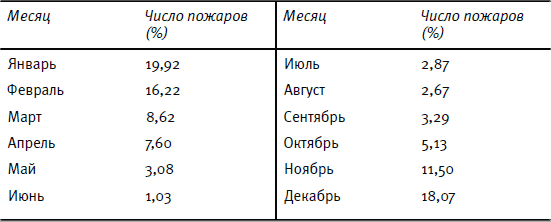 | Месяц | Число пожаров (%) | Месяц | Число пожаров (%) |
|---|---|---|---|
| Январь | 19,92 | Июль | 2,87 |
| Февраль | 16,22 | Август | 2,67 |
| Март | 8,62 | Сентябрь | 3,29 |
| Апрель | 7,60 | Октябрь | 5,13 |
| Май | 3,08 | Ноябрь | 11,50 |
| Июнь | 1,03 | Декабрь | 18,07 |